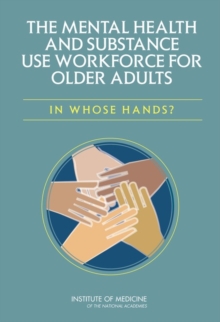 THE MENTAL HEALTH AND SUBSTANCE USE WORKFORCE FOR OLDER ADULTS

IN WHOSE HANDS?

INSTITUTE OF MEDICINE
OF THE NATIONAL ACADEMIES